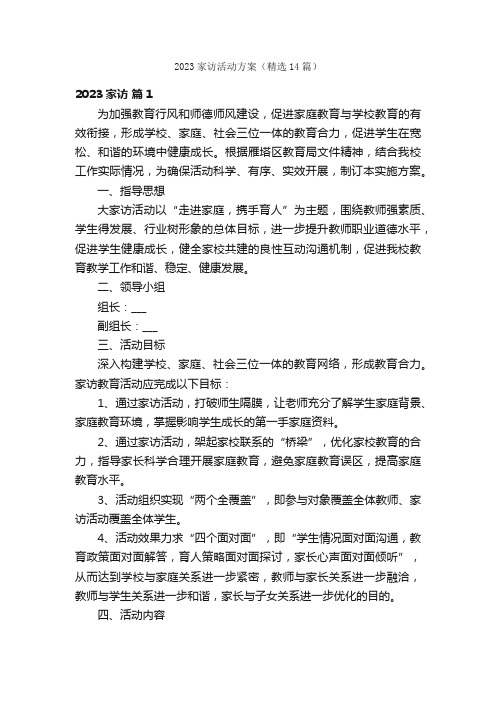 2023 家访活动方案（精选 14 篇）

2023 家访 篇 1

为加强教育行风和师德师风建设，促进家庭教育与学校教育的有效衔接，形成学校、家庭、社会三位一体的教育合力，促进学生在宽松、和谐的环境中健康成长。根据雁塔区教育局文件精神，结合我校工作实际情况，为确保活动科学、有序、实效开展，制订本实施方案。

一、指导思想

大家访活动以“走进家庭，携手育人”为主题，围绕教师强素质、学生得发展、行业树形象的总体目标，进一步提升教师职业道德水平，促进学生健康成长，健全家校共建的良性互动沟通机制，促进我校教育教学工作和谐、稳定、健康发展。

二、领导小组

组长：___

副组长：___

三、活动目标

深入构建学校、家庭、社会三位一体的教育网络，形成教育合力。家访教育活动应完成以下目标：

1、通过家访活动，打破师生隔膜，让老师充分了解学生家庭背景、家庭教育环境，掌握影响学生成长的第一手家庭资料。

2、通过家访活动，架起家校联系的“桥梁”，优化家校教育的合力，指导家长科学合理开展家庭教育，避免家庭教育误区，提高家庭教育水平。

3、活动组织实现“两个全覆盖”，即参与对象覆盖全体教师、家访活动覆盖全体学生。

4、活动效果力求“四个面对面”，即“学生情况面对面沟通，教育政策面对面解答，育人策略面对面探讨，家长心声面对面倾听”，从而达到学校与家庭关系进一步紧密，教师与家长关系进一步融洽，教师与学生关系进一步和谐，家长与子女关系进一步优化的目的。

四、活动内容